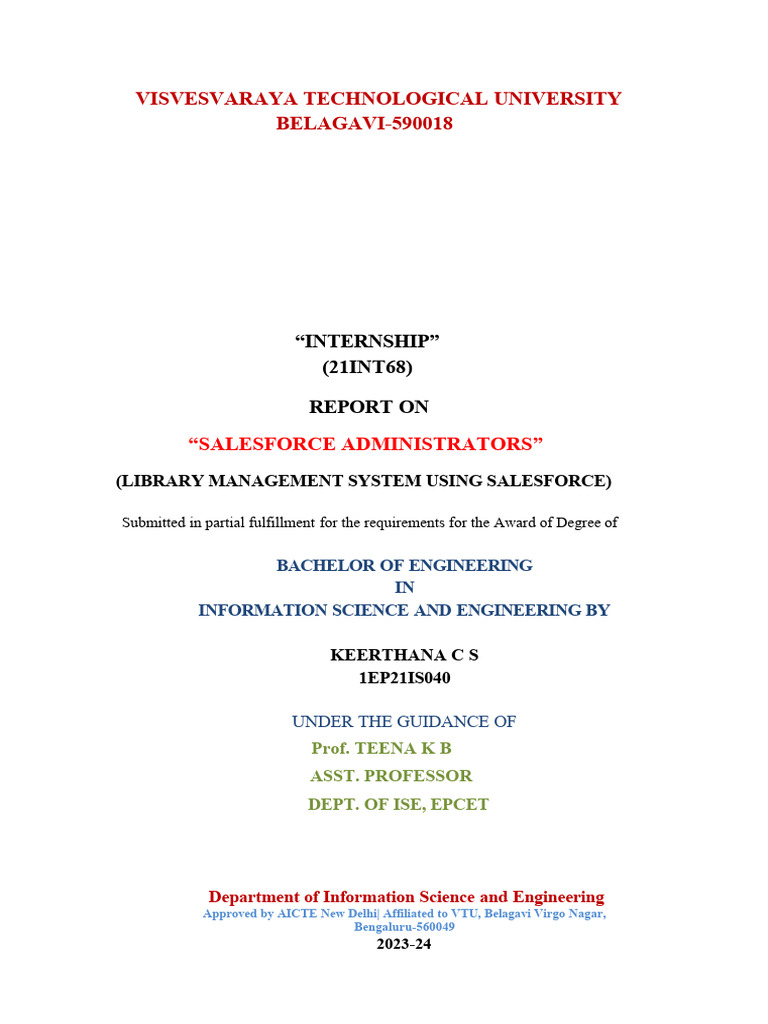 VISVESVARAYA TECHNOLOGICAL UNIVERSITY
BELAGAVI-590018

"INTERNSHIP"
(21INT68)

REPORT ON

"SALESFORCE ADMINISTRATORS"

(LIBRARY MANAGEMENT SYSTEM USING SALESFORCE)

Submitted in partial fulfillment for the requirements for the Award of Degree of

BACHELOR OF ENGINEERING
IN
INFORMATION SCIENCE AND ENGINEERING BY

KEERTHANA C S
1EP21IS040

UNDER THE GUIDANCE OF
Prof. TEENA K B
ASST. PROFESSOR
DEPT. OF ISE, EPCET

Department of Information Science and Engineering
Approved by AICTE New Delhi| Affiliated to VTU, Belagavi Virgo Nagar, Bengaluru-560049
2023-24